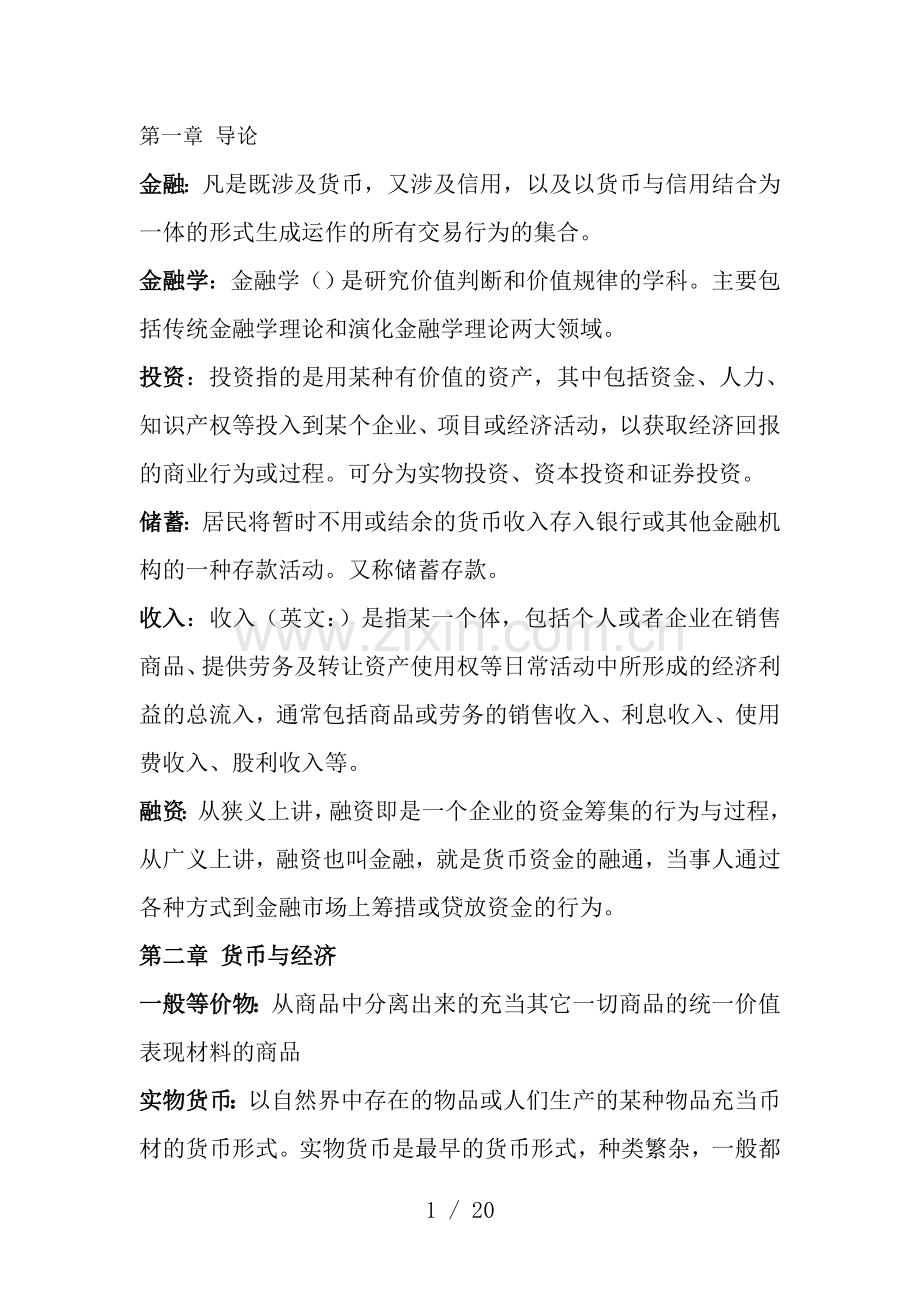 第一章 导论

金融:凡是既涉及货币，又涉及信用，以及以货币与信用结合为一体的形式生成运作的所有交易行为的集合。

金融学：金融学（）是研究价值判断和价值规律的学科。主要包括传统金融学理论和演化金融学理论两大领域。

投资：投资指的是用某种有价值的资产，其中包括资金、人力、知识产权等投入到某个企业、项目或经济活动，以获取经济回报的商业行为或过程。可分为实物投资、资本投资和证券投资。

储蓄:居民将暂时不用或结余的货币收入存入银行或其他金融机构的一种存款活动。又称储蓄存款。

收入：收入（英文：）是指某一个体，包括个人或者企业在销售商品、提供劳务及转让资产使用权等日常活动中所形成的经济利益的总流入，通常包括商品或劳务的销售收入、利息收入、使用费收入、股利收入等。

融资:从狭义上讲，融资即是一个企业的资金筹集的行为与过程，从广义上讲，融资也叫金融，就是货币资金的融通，当事人通过各种方式到金融市场上筹措或贷放资金的行为。

第二章 货币与经济

一般等价物:从商品中分离出来的充当其它一切商品的统一价值表现材料的商品

实物货币:以自然界中存在的物品或人们生产的某种物品充当币材的货币形式。实物货币是最早的货币形式，种类繁杂，一般都

1 / 20

www.zixin.com.cn